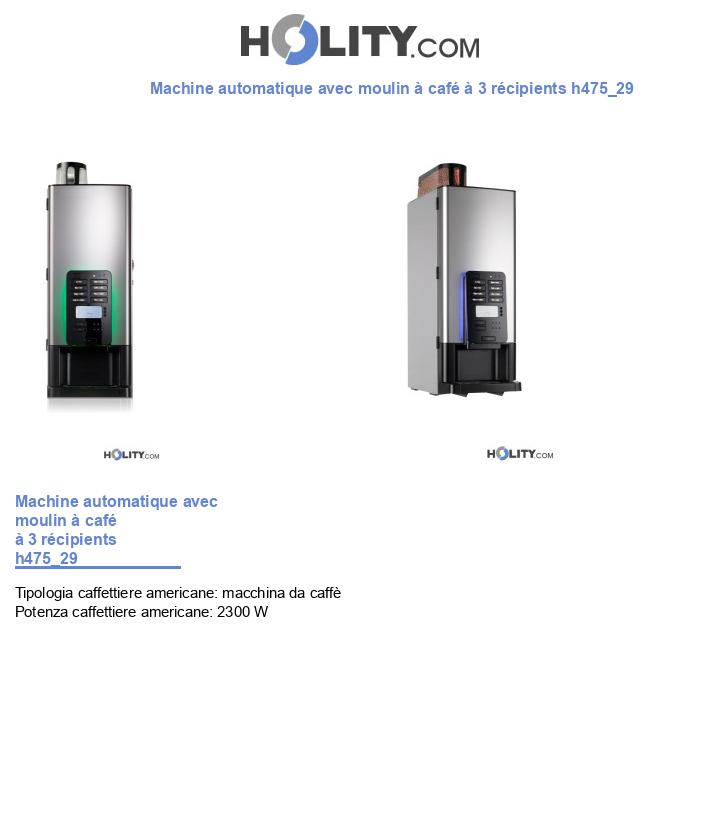 HOLITY.COM

Machine automatique avec moulin à café à 3 récipients h475_29

HOLITY.COM

HOLITY.COM

Machine automatique avec moulin à café à 3 récipients h475_29

Tipologia caffettiere americane: macchina da caffè
Potenza caffettiere americane: 2300 W